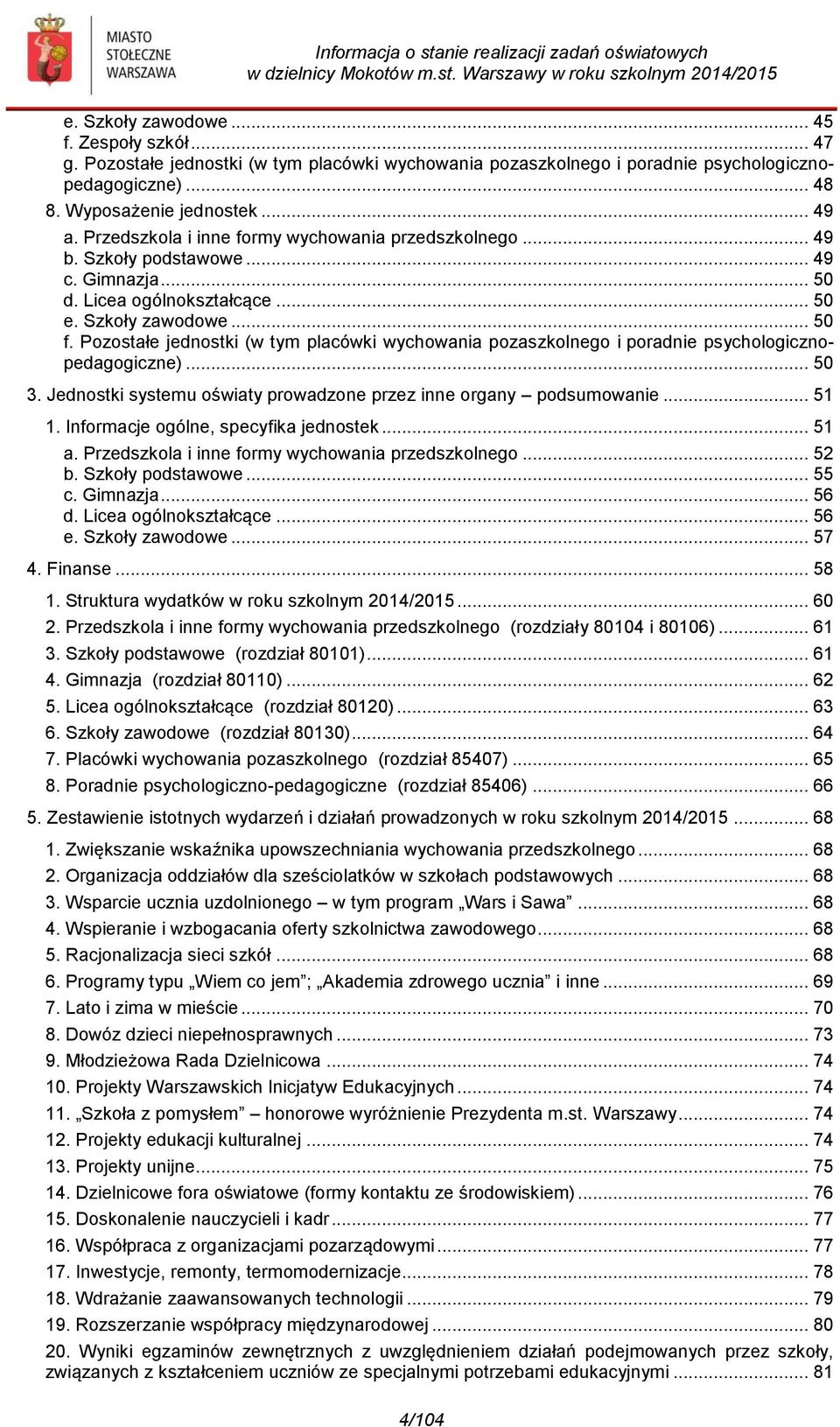 MIASTO STOŁECZNE WARSZAWA

Informacja o stanie realizacji zadań oświatowych w dzielnicy Mokotów m.st. Warszawy w roku szkolnym 2014/2015

e. Szkoły zawodowe ... 45
f. Zespoły szkół ... 47
g. Pozostałe jednostki (w tym placówki wychowania pozaszkolnego i poradnie psychologiczno-pedagogiczne) ... 48
8. Wyposażenie jednostek ... 49
a. Przedszkola i inne formy wychowania przedszkolnego ... 49
b. Szkoły podstawowe ... 49
c. Gimnazja ... 50
d. Licea ogólnokształcące ... 50
e. Szkoły zawodowe ... 50
f. Pozostałe jednostki (w tym placówki wychowania pozaszkolnego i poradnie psychologiczno-pedagogiczne) ... 50

3. Jednostki systemu oświaty prowadzone przez inne organy – podsumowanie ... 51
1. Informacje ogólne, specyfika jednostek ... 51
a. Przedszkola i inne formy wychowania przedszkolnego ... 52
b. Szkoły podstawowe ... 55
c. Gimnazja ... 56
d. Licea ogólnokształcące ... 56
e. Szkoły zawodowe ... 57

4. Finanse ... 58
1. Struktura wydatków w roku szkolnym 2014/2015 ... 60
2. Przedszkola i inne formy wychowania przedszkolnego (rozdziały 80104 i 80106) ... 61
3. Szkoły podstawowe (rozdział 80101) ... 61
4. Gimnazja (rozdział 80110) ... 62
5. Licea ogólnokształcące (rozdział 80120) ... 63
6. Szkoły zawodowe (rozdział 80130) ... 64
7. Placówki wychowania pozaszkolnego (rozdział 85407) ... 65
8. Poradnie psychologiczno-pedagogiczne (rozdział 85406) ... 66

5. Zestawienie istotnych wydarzeń i działań prowadzonych w roku szkolnym 2014/2015 ... 68
1. Zwiększanie wskaźnika upowszechniania wychowania przedszkolnego ... 68
2. Organizacja oddziałów dla sześciolatków w szkołach podstawowych ... 68
3. Wsparcie ucznia uzdolnionego – w tym program „Wars i Sawa” ... 68
4. Wspieranie i wzbogacania oferty szkolnictwa zawodowego ... 68
5. Racjonalizacja sieci szkół ... 68
6. Programy typu „Wiem co jem”; „Akademia zdrowego ucznia” i inne ... 69
7. Lato i zima w mieście ... 70
8. Dowóz dzieci niepełnosprawnych ... 73
9. Młodzieżowa Rada Dzielnicowa ... 74
10. Projekty Warszawskich Inicjatyw Edukacyjnych ... 74
11. „Szkoła z pomysłem” – honorowe wyróżnienie Prezydenta m.st. Warszawy ... 74
12. Projekty edukacji kulturalnej ... 74
13. Projekty unijne ... 75
14. Dzielnicowe fora oświatowe (formy kontaktu ze środowiskiem) ... 76
15. Doskonalenie nauczycieli i kadr ... 77
16. Współpraca z organizacjami pozarządowymi ... 77
17. Inwestycje, remonty, termomodernizacje ... 78
18. Wdrażanie zaawansowanych technologii ... 79
19. Rozszerzanie współpracy międzynarodowej ... 80
20. Wyniki egzaminów zewnętrznych z uwzględnieniem działań podejmowanych przez szkoły, związanych z kształceniem uczniów ze specjalnymi potrzebami edukacyjnymi ... 81

4/104